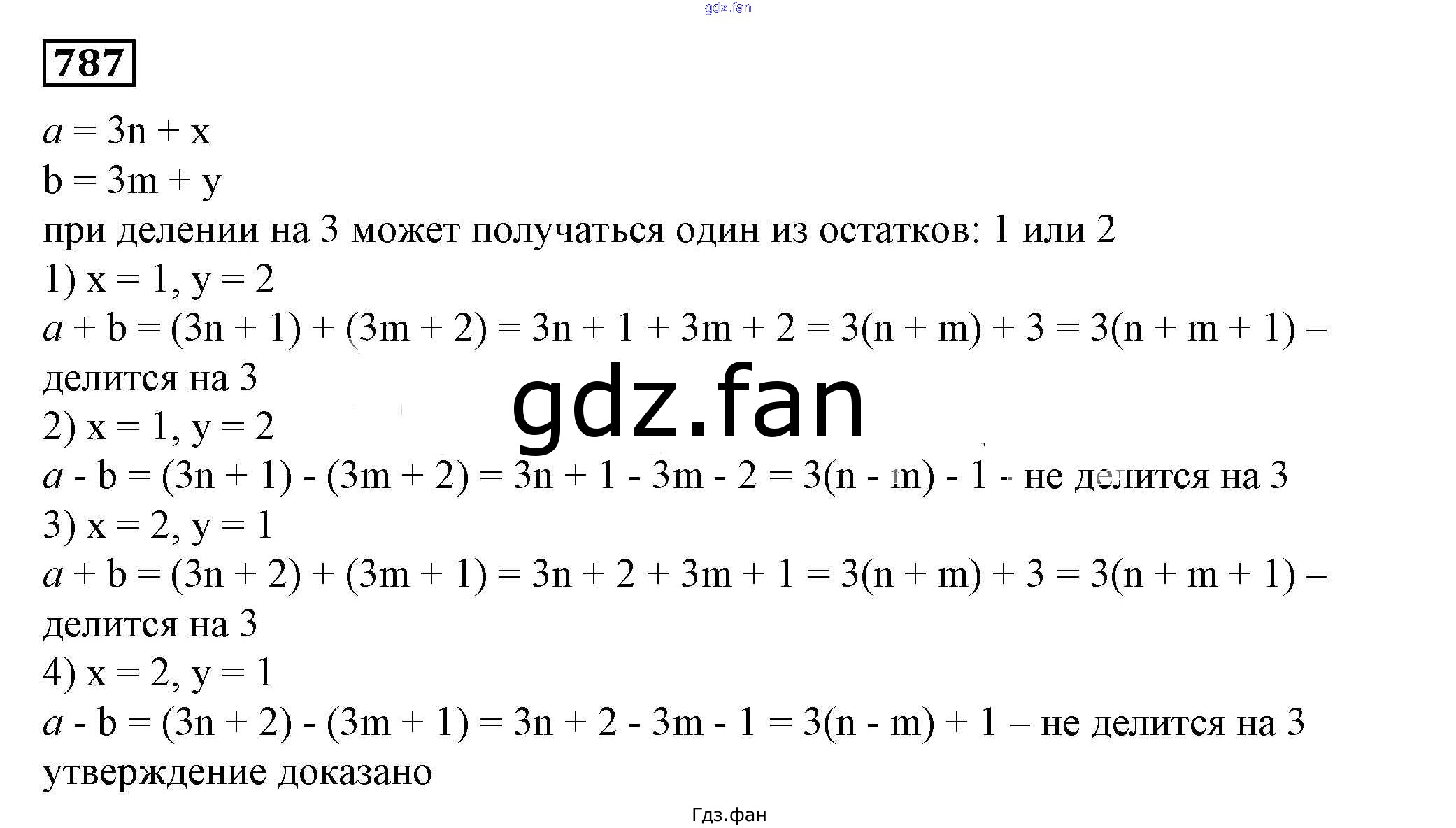 787

$a = 3n + x$

$b = 3m + y$

при делении на 3 может получаться один из остатков: 1 или 2

1) $x = 1, y = 2$

$a + b = (3n + 1) + (3m + 2) = 3n + 1 + 3m + 2 = 3(n + m) + 3 = 3(n + m + 1)$ – делится на 3

2) $x = 1, y = 2$

$a - b = (3n + 1) - (3m + 2) = 3n + 1 - 3m - 2 = 3(n - m) - 1$ - не делится на 3

3) $x = 2, y = 1$

$a + b = (3n + 2) + (3m + 1) = 3n + 2 + 3m + 1 = 3(n + m) + 3 = 3(n + m + 1)$ – делится на 3

4) $x = 2, y = 1$

$a - b = (3n + 2) - (3m + 1) = 3n + 2 - 3m - 1 = 3(n - m) + 1$ – не делится на 3

утверждение доказано

Гдз.фан

gdz.fan